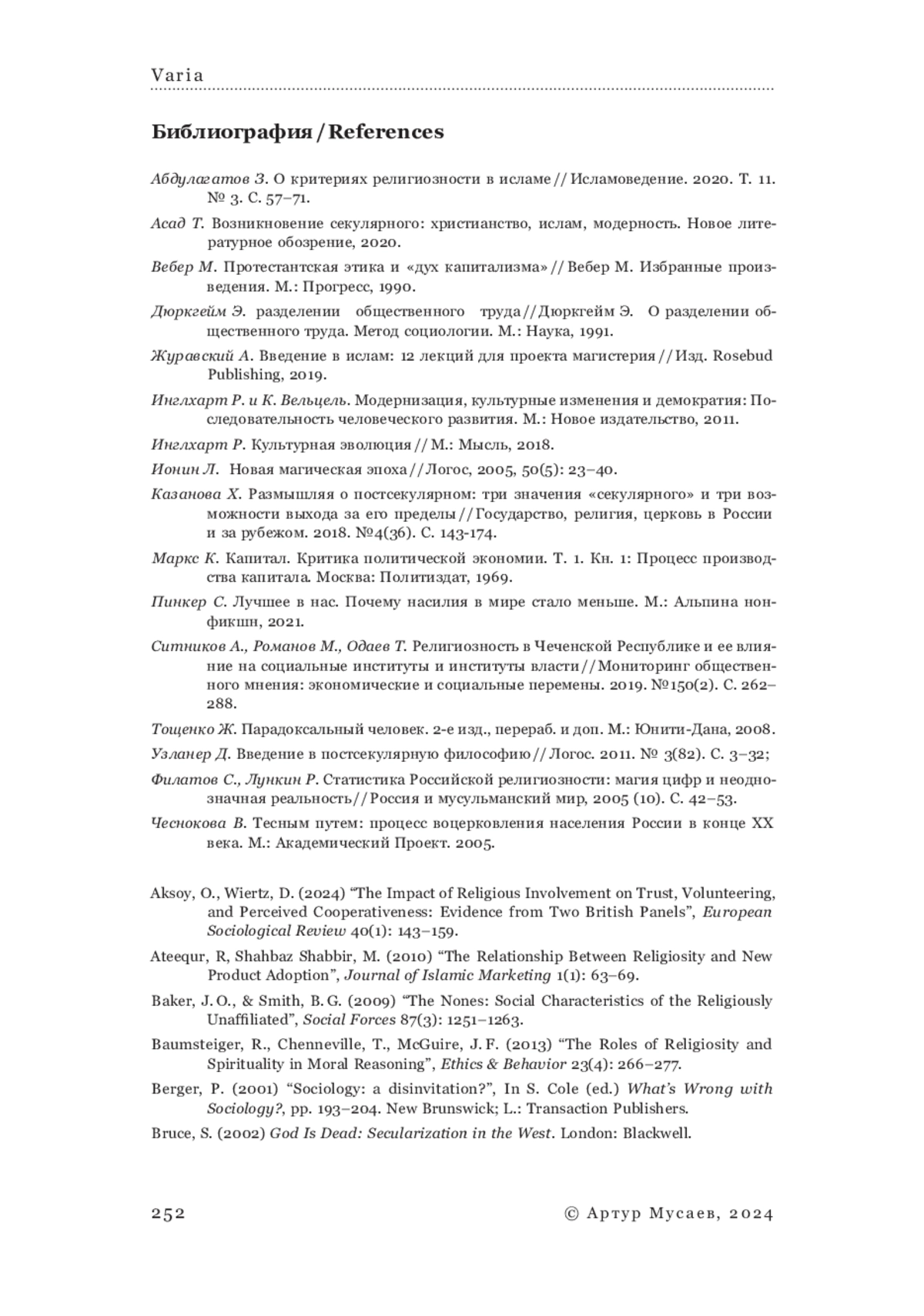 Varia

Библиография / References

Абдулагатов З. О критериях религиозности в исламе // Исламоведение. 2020. Т. 11. № 3. С. 57–71.

Асад Т. Возникновение секулярного: христианство, ислам, модерность. Новое литературное обозрение, 2020.

Вебер М. Протестантская этика и «дух капитализма» // Вебер М. Избранные произведения. М.: Прогресс, 1990.

Дюркгейм Э. разделении общественного труда // Дюркгейм Э. О разделении общественного труда. Метод социологии. М.: Наука, 1991.

Журавский А. Введение в ислам: 12 лекций для проекта магистерия // Изд. Rosebud Publishing, 2019.

Инглхарт Р. и К. Вельцель. Модернизация, культурные изменения и демократия: Последовательность человеческого развития. М.: Новое издательство, 2011.

Инглхарт Р. Культурная эволюция // М.: Мысль, 2018.

Ионин Л. Новая магическая эпоха // Логос, 2005, 50(5): 23–40.

Казанова Х. Размышляя о постсекулярном: три значения «секулярного» и три возможности выхода за его пределы // Государство, религия, церковь в России и за рубежом. 2018. №4(36). С. 143-174.

Маркс К. Капитал. Критика политической экономии. Т. 1. Кн. 1: Процесс производства капитала. Москва: Политиздат, 1969.

Пинкер С. Лучшее в нас. Почему насилия в мире стало меньше. М.: Альпина нонфикшн, 2021.

Ситников А., Романов М., Одаев Т. Религиозность в Чеченской Республике и ее влияние на социальные институты и институты власти // Мониторинг общественного мнения: экономические и социальные перемены. 2019. №150(2). С. 262–288.

Тощенко Ж. Парадоксальный человек. 2-е изд., перераб. и доп. М.: Юнити-Дана, 2008.

Узланер Д. Введение в постсекулярную философию // Логос. 2011. № 3(82). С. 3–32;

Филатов С., Лункин Р. Статистика Российской религиозности: магия цифр и неоднозначная реальность // Россия и мусульманский мир, 2005 (10). С. 42–53.

Чеснокова В. Тесным путем: процесс воцерковления населения России в конце XX века. М.: Академический Проект. 2005.

Aksoy, O., Wiertz, D. (2024) “The Impact of Religious Involvement on Trust, Volunteering, and Perceived Cooperativeness: Evidence from Two British Panels”, European Sociological Review 40(1): 143–159.

Ateequr, R, Shahbaz Shabbir, M. (2010) “The Relationship Between Religiosity and New Product Adoption”, Journal of Islamic Marketing 1(1): 63–69.

Baker, J. O., & Smith, B. G. (2009) “The Nones: Social Characteristics of the Religiously Unaffiliated”, Social Forces 87(3): 1251–1263.

Baumsteiger, R., Chenneville, T., McGuire, J. F. (2013) “The Roles of Religiosity and Spirituality in Moral Reasoning”, Ethics & Behavior 23(4): 266–277.

Berger, P. (2001) “Sociology: a disinvitation?”, In S. Cole (ed.) What’s Wrong with Sociology?, pp. 193–204. New Brunswick; L.: Transaction Publishers.

Bruce, S. (2002) God Is Dead: Secularization in the West. London: Blackwell.

252 © Артур Мусаев, 2024